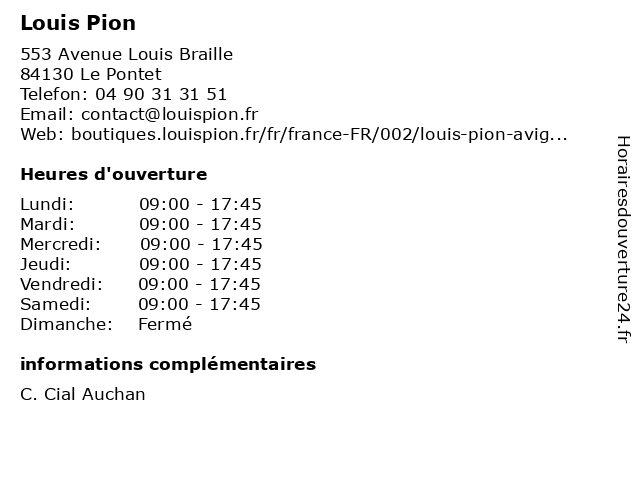 Louis Pion

553 Avenue Louis Braille
84130 Le Pontet
Telefon: 04 90 31 31 51
Email: contact@louispion.fr
Web: boutiques.louispion.fr/fr/france-FR/002/louis-pion-avig...

Heures d'ouverture

| | |
|---|---|
| Lundi: | 09:00 - 17:45 |
| Mardi: | 09:00 - 17:45 |
| Mercredi: | 09:00 - 17:45 |
| Jeudi: | 09:00 - 17:45 |
| Vendredi: | 09:00 - 17:45 |
| Samedi: | 09:00 - 17:45 |
| Dimanche: | Fermé |

informations complémentaires

C. Cial Auchan

Horairesdouverture24.fr